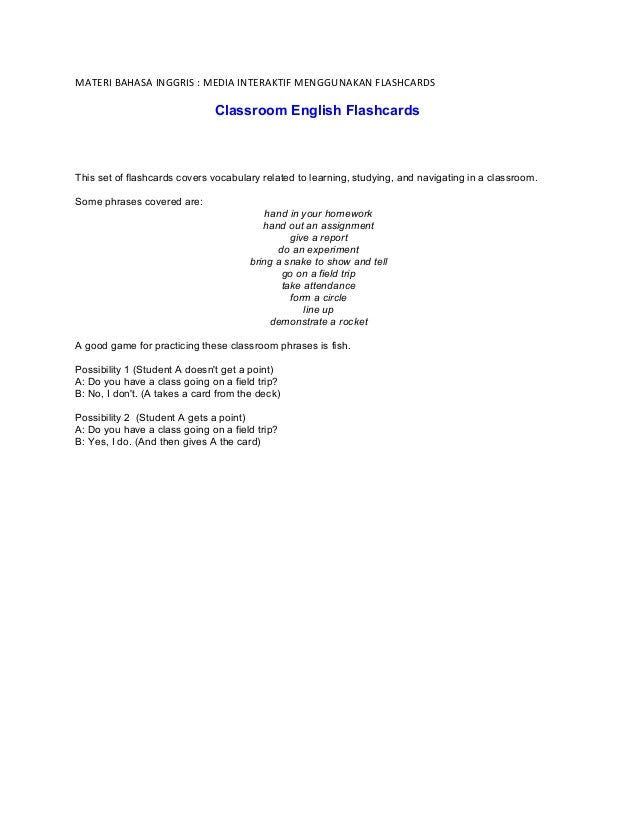 MATERI BAHASA INGGRIS : MEDIA INTERAKTIF MENGGUNAKAN FLASHCARDS

Classroom English Flashcards

This set of flashcards covers vocabulary related to learning, studying, and navigating in a classroom.

Some phrases covered are:

hand in your homework
hand out an assignment
give a report
do an experiment
bring a snake to show and tell
go on a field trip
take attendance
form a circle
line up
demonstrate a rocket

A good game for practicing these classroom phrases is fish.

Possibility 1 (Student A doesn't get a point)
A: Do you have a class going on a field trip?
B: No, I don't. (A takes a card from the deck)

Possibility 2 (Student A gets a point)
A: Do you have a class going on a field trip?
B: Yes, I do. (And then gives A the card)